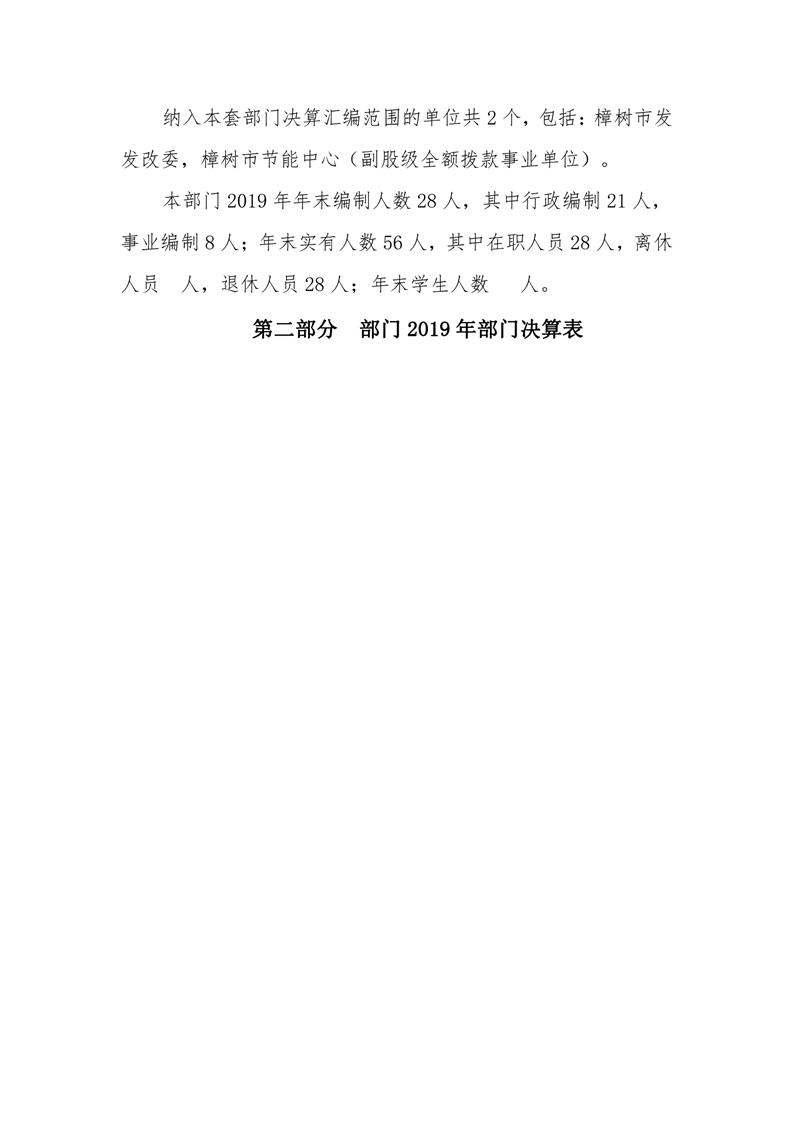 纳入本套部门决算汇编范围的单位共2个，包括：樟树市发发改委，樟树市节能中心（副股级全额拨款事业单位）。

本部门2019年年末编制人数28人，其中行政编制21人，事业编制8人；年末实有人数56人，其中在职人员28人，离休人员 人，退休人员28人；年末学生人数 人。

第二部分 部门2019年部门决算表